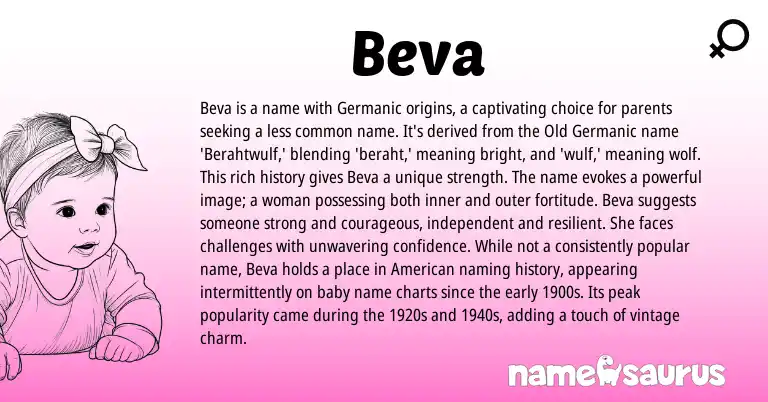 Beva

Beva is a name with Germanic origins, a captivating choice for parents seeking a less common name. It's derived from the Old Germanic name 'Berahtwulf,' blending 'beraht,' meaning bright, and 'wulf,' meaning wolf. This rich history gives Beva a unique strength. The name evokes a powerful image; a woman possessing both inner and outer fortitude. Beva suggests someone strong and courageous, independent and resilient. She faces challenges with unwavering confidence. While not a consistently popular name, Beva holds a place in American naming history, appearing intermittently on baby name charts since the early 1900s. Its peak popularity came during the 1920s and 1940s, adding a touch of vintage charm.

namesaurus